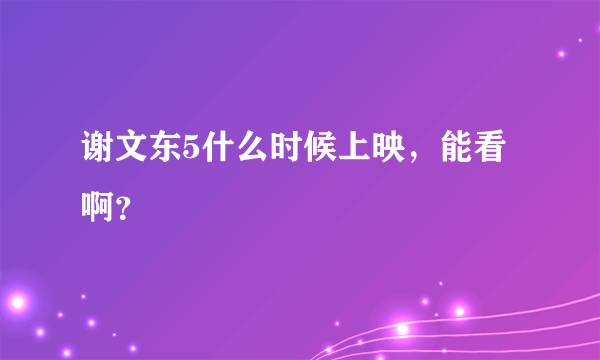 谢文东5什么时候上映，能看啊？